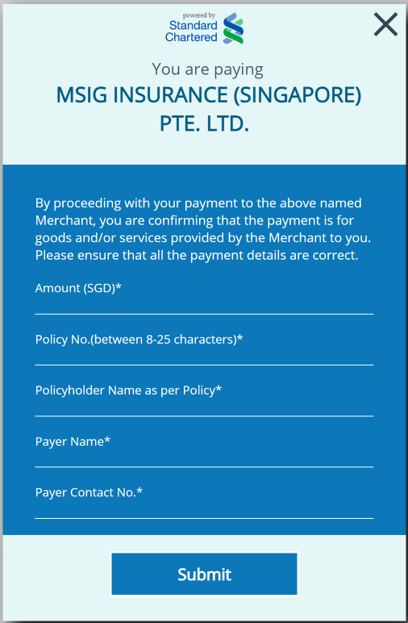 powered by
Standard Chartered

You are paying
MSIG INSURANCE (SINGAPORE) PTE. LTD.

By proceeding with your payment to the above named Merchant, you are confirming that the payment is for goods and/or services provided by the Merchant to you. Please ensure that all the payment details are correct.

Amount (SGD)*

Policy No.(between 8-25 characters)*

Policyholder Name as per Policy*

Payer Name*

Payer Contact No.*

Submit